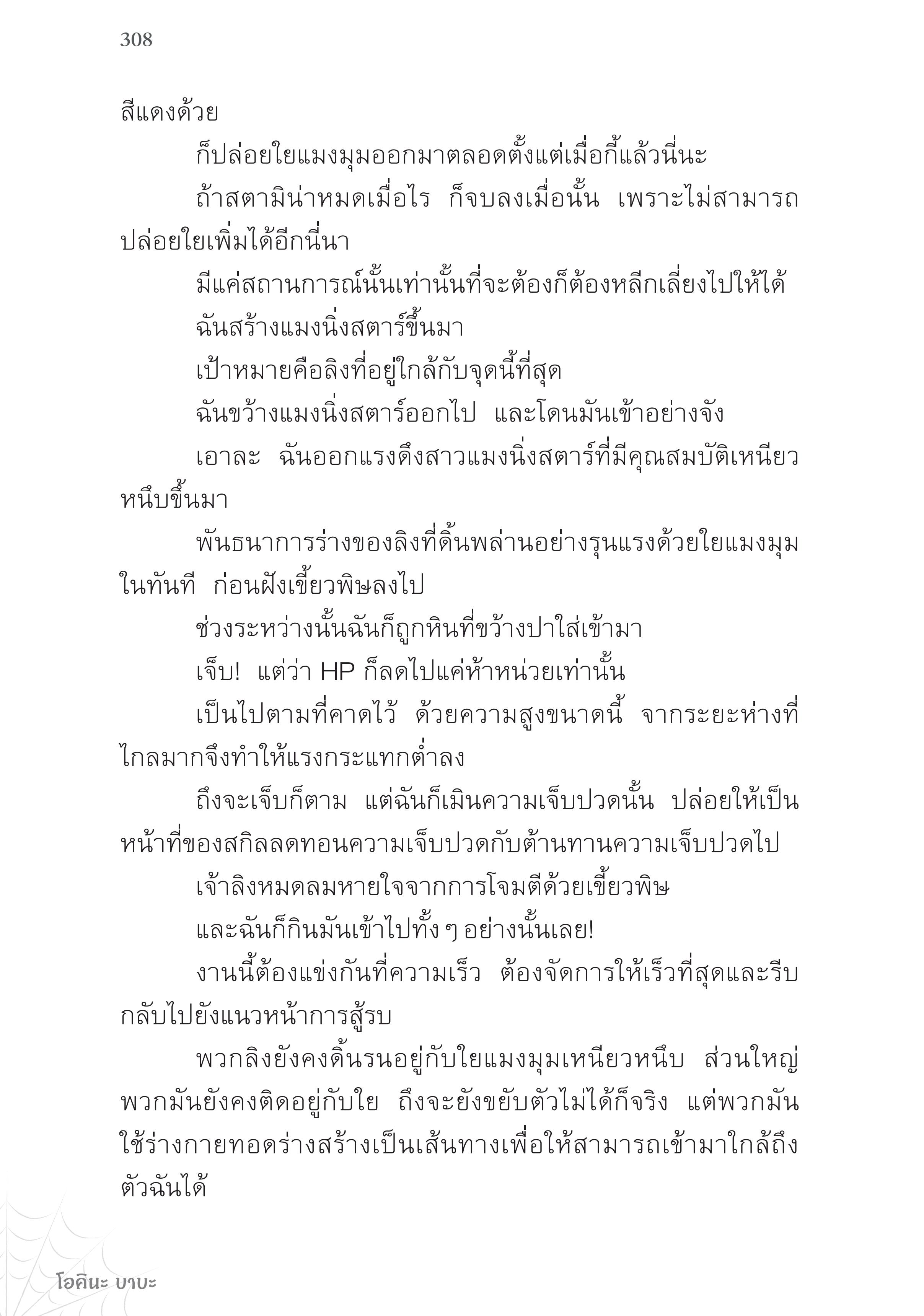 308

สีแดงด้วย

ก็ปล่อยใยแมงมุมออกมาตลอดตั้งแต่เมื่อกี้แล้วนี่นะ

ถ้าสตามิน่าหมดเมื่อไร ก็จบลงเมื่อนั้น เพราะไม่สามารถปล่อยใยเพิ่มได้อีกนี่นา

มีแค่สถานการณ์นั้นเท่านั้นที่จะต้องก็ต้องหลีกเลี่ยงไปให้ได้

ฉันสร้างแมงนิ่งสตาร์ขึ้นมา

เป้าหมายคือลิงที่อยู่ใกล้กับจุดนี้ที่สุด

ฉันขว้างแมงนิ่งสตาร์ออกไป และโดนมันเข้าอย่างจัง

เอาละ ฉันออกแรงดึงสาวแมงนิ่งสตาร์ที่มีคุณสมบัติเหนียวหนึบขึ้นมา

พันธนาการร่างของลิงที่ดิ้นพล่านอย่างรุนแรงด้วยใยแมงมุมในทันที ก่อนฝังเขี้ยวพิษลงไป

ช่วงระหว่างนั้นฉันก็ถูกหินที่ขว้างปาใส่เข้ามา

เจ็บ! แต่ว่า HP ก็ลดไปแค่ห้าหน่วยเท่านั้น

เป็นไปตามที่คาดไว้ ด้วยความสูงขนาดนี้ จากระยะห่างที่ไกลมากจึงทำให้แรงกระแทกต่ำลง

ถึงจะเจ็บก็ตาม แต่ฉันก็เมินความเจ็บปวดนั้น ปล่อยให้เป็นหน้าที่ของสกิลลดทอนความเจ็บปวดกับต้านทานความเจ็บปวดไป

เจ้าลิงหมดลมหายใจจากการโจมตีด้วยเขี้ยวพิษ

และฉันก็กินมันเข้าไปทั้ง ๆ อย่างนั้นเลย!

งานนี้ต้องแข่งกันที่ความเร็ว ต้องจัดการให้เร็วที่สุดและรีบกลับไปยังแนวหน้าการสู้รบ

พวกลิงยังคงดิ้นรนอยู่กับใยแมงมุมเหนียวหนึบ ส่วนใหญ่พวกมันยังคงติดอยู่กับใย ถึงจะยังขยับตัวไม่ได้ก็จริง แต่พวกมันใช้ร่างกายทอดร่างสร้างเป็นเส้นทางเพื่อให้สามารถเข้ามาใกล้ถึงตัวฉันได้

โอคินะ บาบะ